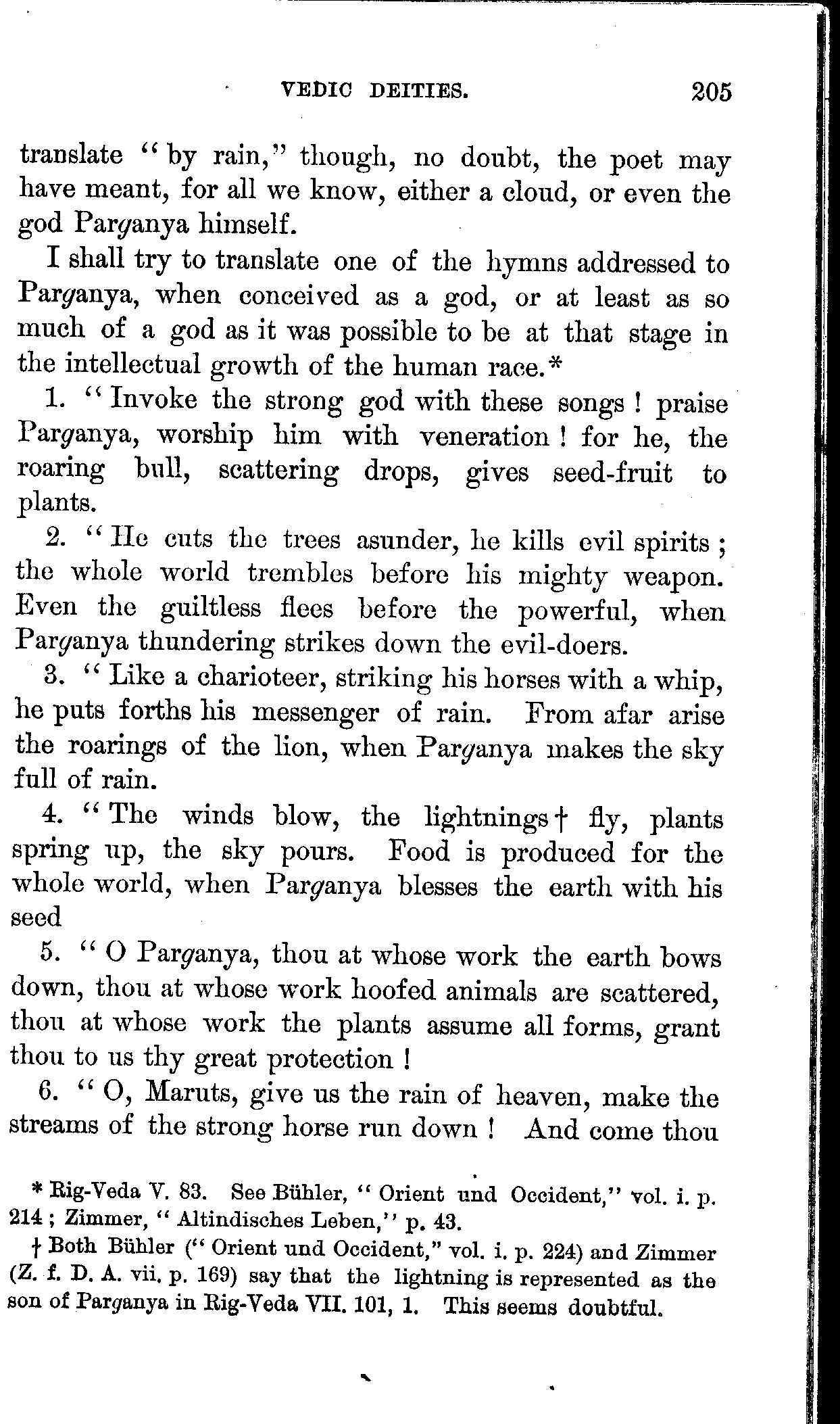 VEDIC DEITIES. 205

translate "by rain," though, no doubt, the poet may have meant, for all we know, either a cloud, or even the god Parganya himself.

I shall try to translate one of the hymns addressed to Parganya, when conceived as a god, or at least as so much of a god as it was possible to be at that stage in the intellectual growth of the human race.*

1. "Invoke the strong god with these songs! praise Parganya, worship him with veneration! for he, the roaring bull, scattering drops, gives seed-fruit to plants.

2. "He cuts the trees asunder, he kills evil spirits; the whole world trembles before his mighty weapon. Even the guiltless flees before the powerful, when Parganya thundering strikes down the evil-doers.

3. "Like a charioteer, striking his horses with a whip, he puts forths his messenger of rain. From afar arise the roarings of the lion, when Parganya makes the sky full of rain.

4. "The winds blow, the lightnings† fly, plants spring up, the sky pours. Food is produced for the whole world, when Parganya blesses the earth with his seed

5. "O Parganya, thou at whose work the earth bows down, thou at whose work hoofed animals are scattered, thou at whose work the plants assume all forms, grant thou to us thy great protection!

6. "O, Maruts, give us the rain of heaven, make the streams of the strong horse run down! And come thou

* Rig-Veda V. 83. See Bühler, "Orient und Occident," vol. i. p. 214; Zimmer, "Altindisches Leben," p. 43.

† Both Bühler ("Orient und Occident," vol. i. p. 224) and Zimmer (Z. f. D. A. vii. p. 169) say that the lightning is represented as the son of Parganya in Rig-Veda VII. 101, 1. This seems doubtful.